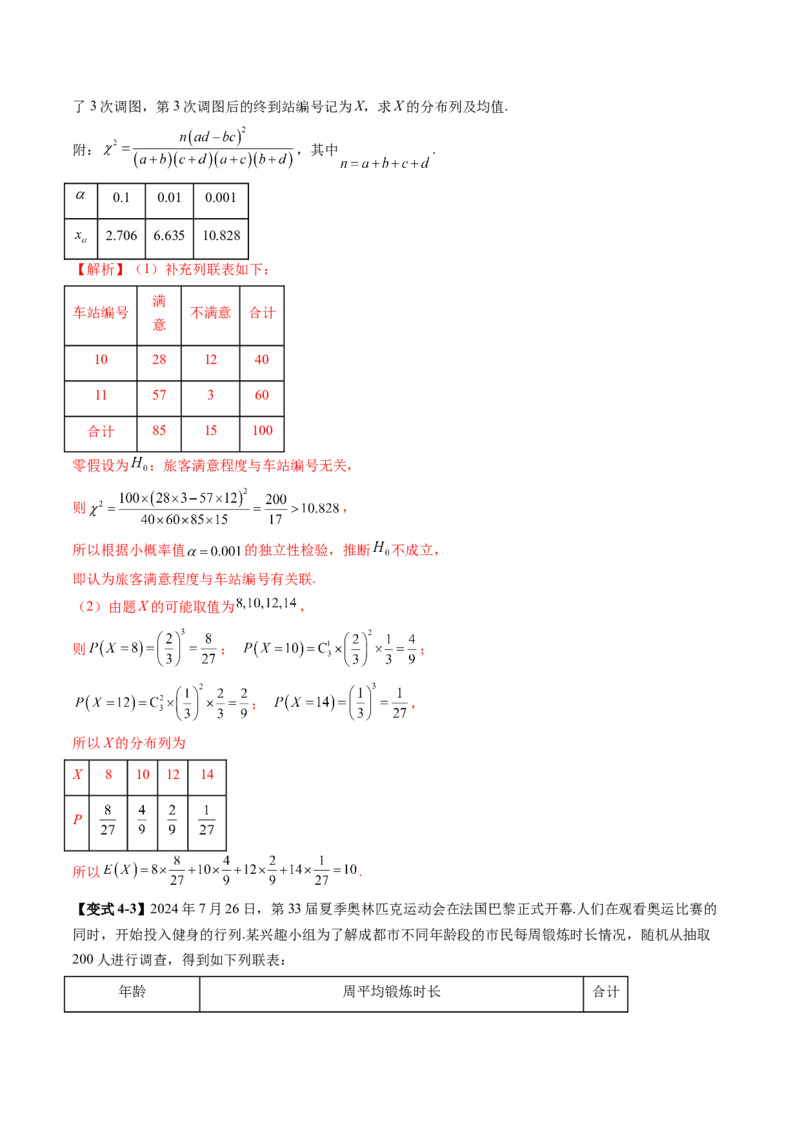 了3次调图，第3次调图后的终到站编号记为X，求X的分布列及均值.

附：$\chi^2=\frac{n(ad-bc)^2}{(a+b)(c+d)(a+c)(b+d)}$，其中$n=a+b+c+d$.

| $\alpha$ | 0.1 | 0.01 | 0.001 |
|---|---|---|---|
| $x_\alpha$ | 2.706 | 6.635 | 10.828 |

【解析】（1）补充列联表如下：

| 车站编号 | 满意 | 不满意 | 合计 |
|---|---|---|---|
| 10 | 28 | 12 | 40 |
| 11 | 57 | 3 | 60 |
| 合计 | 85 | 15 | 100 |

零假设为$H_0$：旅客满意程度与车站编号无关，

则$\chi^2=\frac{100\times(28\times3-57\times12)^2}{40\times60\times85\times15}=\frac{200}{17}>10.828$，

所以根据小概率值$\alpha=0.001$的独立性检验，推断$H_0$不成立，

即认为旅客满意程度与车站编号有关联.

（2）由题X的可能取值为$8,10,12,14$，

则$P(X=8)=\left(\frac{2}{3}\right)^3=\frac{8}{27}$；　$P(X=10)=C_3^1\times\left(\frac{2}{3}\right)^2\times\frac{1}{3}=\frac{4}{9}$；

$P(X=12)=C_3^2\times\left(\frac{1}{3}\right)^2\times\frac{2}{3}=\frac{2}{9}$；　$P(X=14)=\left(\frac{1}{3}\right)^3=\frac{1}{27}$，

所以X的分布列为

| X | 8 | 10 | 12 | 14 |
|---|---|---|---|---|
| P | $\frac{8}{27}$ | $\frac{4}{9}$ | $\frac{2}{9}$ | $\frac{1}{27}$ |

所以$E(X)=8\times\frac{8}{27}+10\times\frac{4}{9}+12\times\frac{2}{9}+14\times\frac{1}{27}=10$.

【变式4-3】2024年7月26日，第33届夏季奥林匹克运动会在法国巴黎正式开幕.人们在观看奥运比赛的同时，开始投入健身的行列.某兴趣小组为了解成都市不同年龄段的市民每周锻炼时长情况，随机从抽取200人进行调查，得到如下列联表：

| 年龄 | 周平均锻炼时长 | 合计 |
|---|---|---|